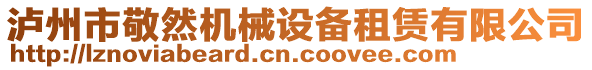 泸州市敬然机械设备租赁有限公司
http://lznoviabeard.cn.coovee.com